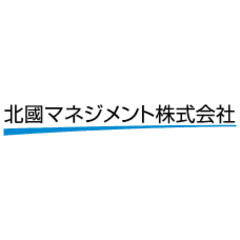 北國マネジメント株式会社